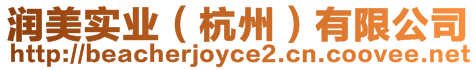 润美实业（杭州）有限公司
http://beacherjoyce2.cn.coovee.net